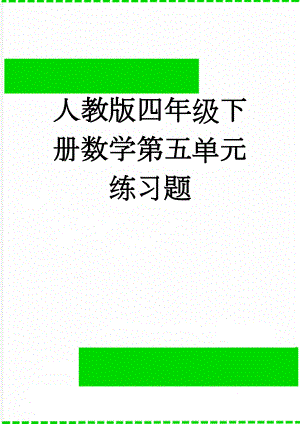 人教版四年级下册数学第五单元练习题